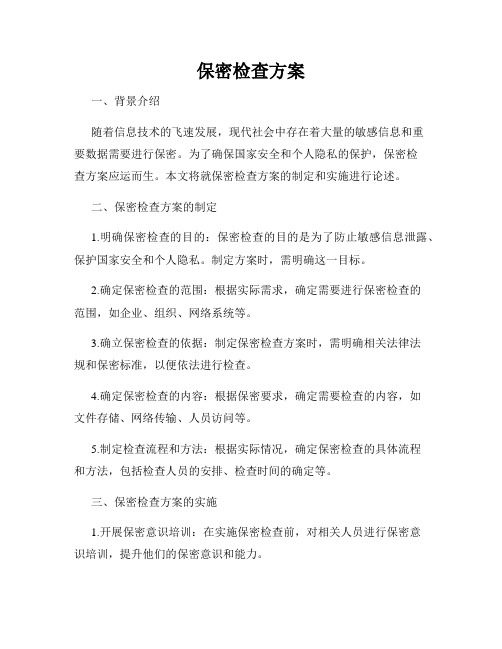 保密检查方案

一、背景介绍

随着信息技术的飞速发展，现代社会中存在着大量的敏感信息和重要数据需要进行保密。为了确保国家安全和个人隐私的保护，保密检查方案应运而生。本文将就保密检查方案的制定和实施进行论述。

二、保密检查方案的制定

1.明确保密检查的目的：保密检查的目的是为了防止敏感信息泄露、保护国家安全和个人隐私。制定方案时，需明确这一目标。

2.确定保密检查的范围：根据实际需求，确定需要进行保密检查的范围，如企业、组织、网络系统等。

3.确立保密检查的依据：制定保密检查方案时，需明确相关法律法规和保密标准，以便依法进行检查。

4.确定保密检查的内容：根据保密要求，确定需要检查的内容，如文件存储、网络传输、人员访问等。

5.制定检查流程和方法：根据实际情况，确定保密检查的具体流程和方法，包括检查人员的安排、检查时间的确定等。

三、保密检查方案的实施

1.开展保密意识培训：在实施保密检查前，对相关人员进行保密意识培训，提升他们的保密意识和能力。